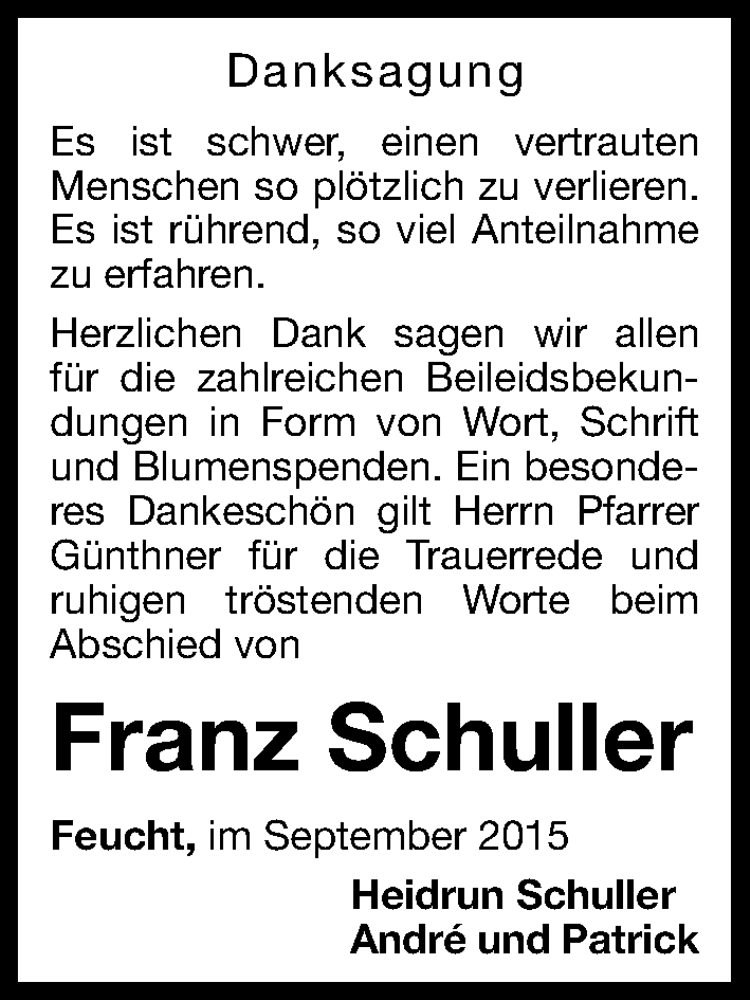 Danksagung

Es ist schwer, einen vertrauten Menschen so plötzlich zu verlieren. Es ist rührend, so viel Anteilnahme zu erfahren.

Herzlichen Dank sagen wir allen für die zahlreichen Beileidsbekundungen in Form von Wort, Schrift und Blumenspenden. Ein besonderes Dankeschön gilt Herrn Pfarrer Günthner für die Trauerrede und ruhigen tröstenden Worte beim Abschied von

Franz Schuller

Feucht, im September 2015

Heidrun Schuller
André und Patrick